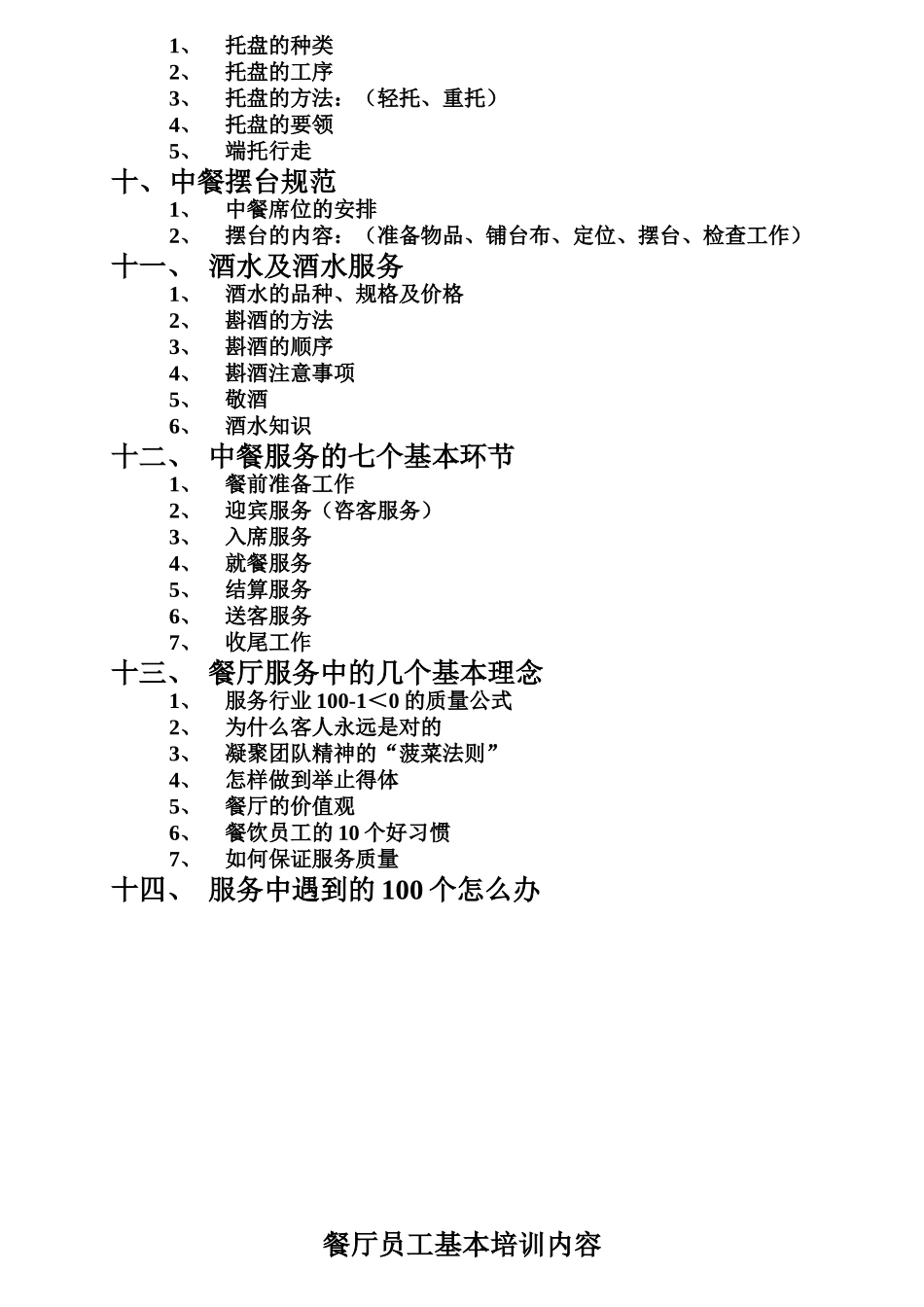 1、 托盘的种类
2、 托盘的工序
3、 托盘的方法：（轻托、重托）
4、 托盘的要领
5、 端托行走

十、中餐摆台规范
1、 中餐席位的安排
2、 摆台的内容：（准备物品、铺台布、定位、摆台、检查工作）

十一、 酒水及酒水服务
1、 酒水的品种、规格及价格
2、 斟酒的方法
3、 斟酒的顺序
4、 斟酒注意事项
5、 敬酒
6、 酒水知识

十二、 中餐服务的七个基本环节
1、 餐前准备工作
2、 迎宾服务（咨客服务）
3、 入席服务
4、 就餐服务
5、 结算服务
6、 送客服务
7、 收尾工作

十三、 餐厅服务中的几个基本理念
1、 服务行业 100-1＜0 的质量公式
2、 为什么客人永远是对的
3、 凝聚团队精神的“菠菜法则”
4、 怎样做到举止得体
5、 餐厅的价值观
6、 餐饮员工的 10 个好习惯
7、 如何保证服务质量

十四、 服务中遇到的 100 个怎么办

餐厅员工基本培训内容